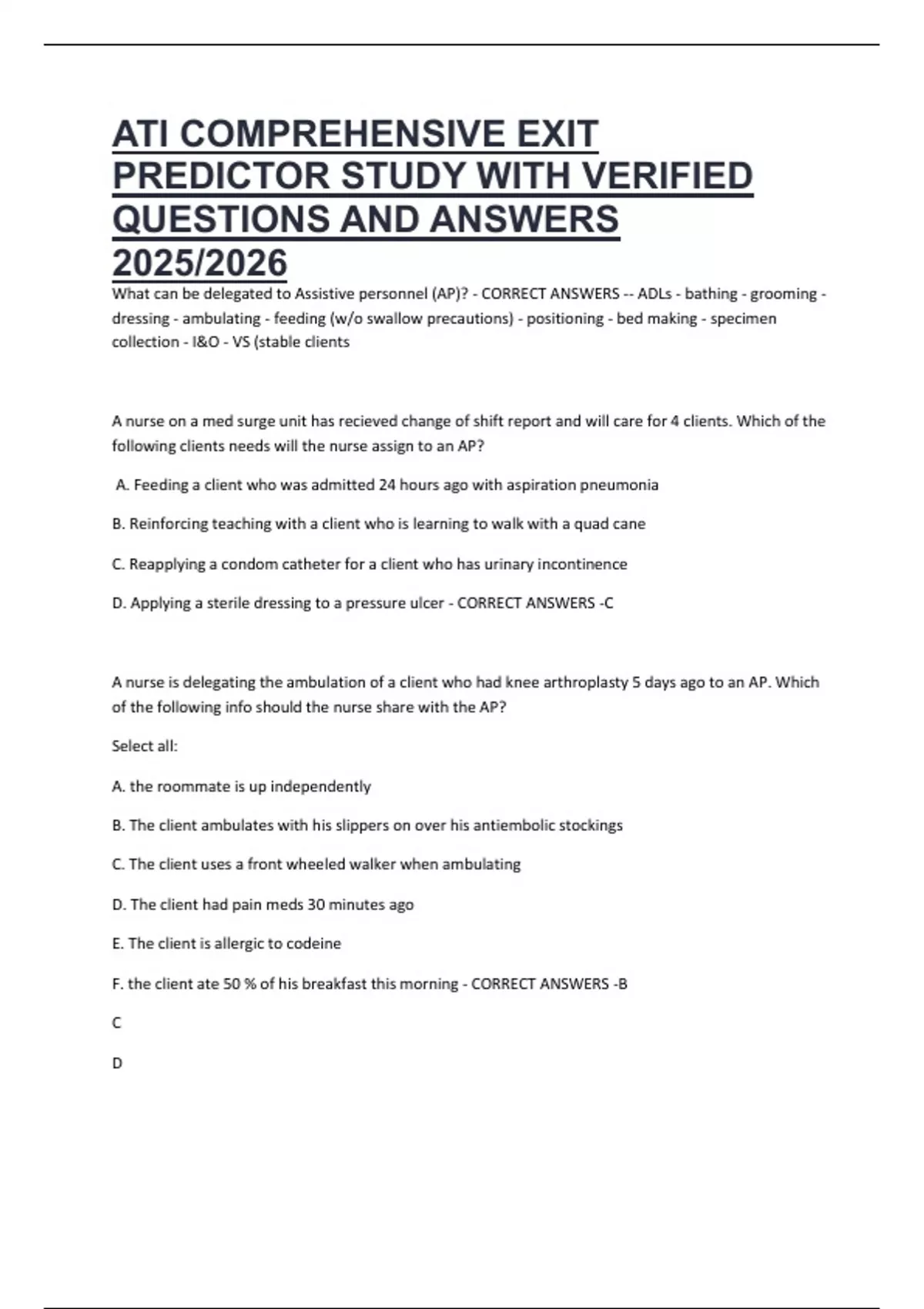 ATI COMPREHENSIVE EXIT PREDICTOR STUDY WITH VERIFIED QUESTIONS AND ANSWERS 2025/2026

What can be delegated to Assistive personnel (AP)? - CORRECT ANSWERS -- ADLs - bathing - grooming - dressing - ambulating - feeding (w/o swallow precautions) - positioning - bed making - specimen collection - I&O - VS (stable clients

A nurse on a med surge unit has recieved change of shift report and will care for 4 clients. Which of the following clients needs will the nurse assign to an AP?

A. Feeding a client who was admitted 24 hours ago with aspiration pneumonia

B. Reinforcing teaching with a client who is learning to walk with a quad cane

C. Reapplying a condom catheter for a client who has urinary incontinence

D. Applying a sterile dressing to a pressure ulcer - CORRECT ANSWERS -C

A nurse is delegating the ambulation of a client who had knee arthroplasty 5 days ago to an AP. Which of the following info should the nurse share with the AP?

Select all:

A. the roommate is up independently

B. The client ambulates with his slippers on over his antiembolic stockings

C. The client uses a front wheeled walker when ambulating

D. The client had pain meds 30 minutes ago

E. The client is allergic to codeine

F. the client ate 50 % of his breakfast this morning - CORRECT ANSWERS -B

C

D